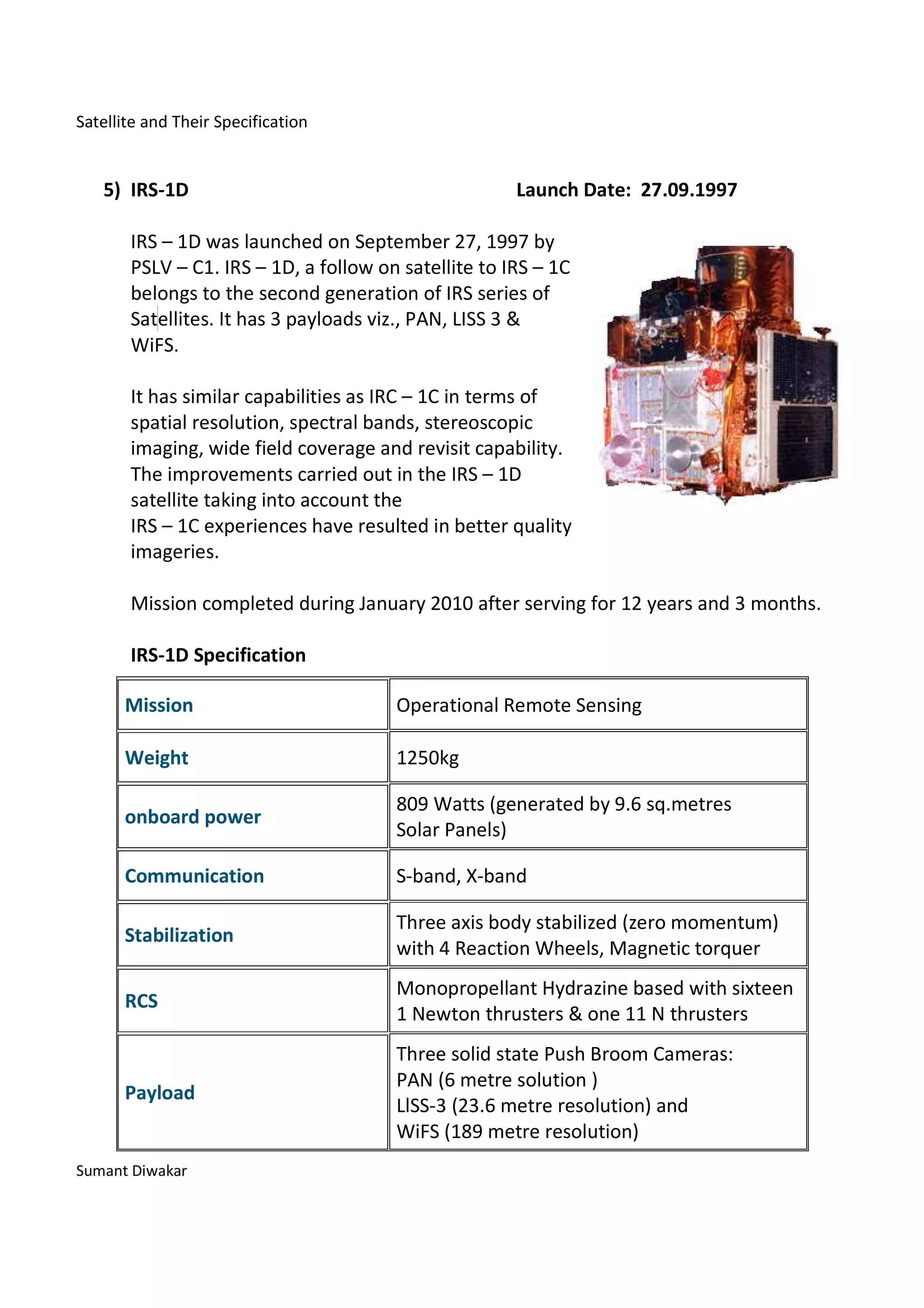 Satellite and Their Specification

5) IRS-1D Launch Date: 27.09.1997

IRS – 1D was launched on September 27, 1997 by PSLV – C1. IRS – 1D, a follow on satellite to IRS – 1C belongs to the second generation of IRS series of Satellites. It has 3 payloads viz., PAN, LISS 3 & WiFS.

It has similar capabilities as IRC – 1C in terms of spatial resolution, spectral bands, stereoscopic imaging, wide field coverage and revisit capability. The improvements carried out in the IRS – 1D satellite taking into account the IRS – 1C experiences have resulted in better quality imageries.

Mission completed during January 2010 after serving for 12 years and 3 months.

IRS-1D Specification

| Mission | Operational Remote Sensing |
|---|---|
| Weight | 1250kg |
| onboard power | 809 Watts (generated by 9.6 sq.metres Solar Panels) |
| Communication | S-band, X-band |
| Stabilization | Three axis body stabilized (zero momentum) with 4 Reaction Wheels, Magnetic torquer |
| RCS | Monopropellant Hydrazine based with sixteen 1 Newton thrusters & one 11 N thrusters |
| Payload | Three solid state Push Broom Cameras: PAN (6 metre solution ) LISS-3 (23.6 metre resolution) and WiFS (189 metre resolution) |

Sumant Diwakar